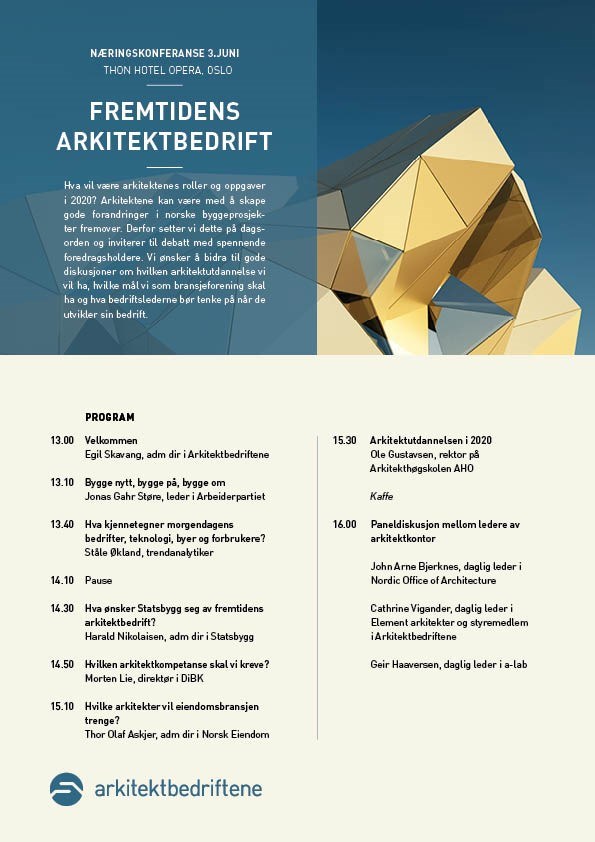 NÆRINGSKONFERANSE 3.JUNI
THON HOTEL OPERA, OSLO

FREMTIDENS ARKITEKTBEDRIFT

Hva vil være arkitektenes roller og oppgaver i 2020? Arkitektene kan være med å skape gode forandringer i norske byggeprosjekter fremover. Derfor setter vi dette på dagsorden og inviterer til debatt med spennende foredragsholdere. Vi ønsker å bidra til gode diskusjoner om hvilken arkitektutdannelse vi vil ha, hvilke mål vi som bransjeforening skal ha og hva bedriftslederne bør tenke på når de utvikler sin bedrift.

PROGRAM

13.00 Velkommen
Egil Skavang, adm dir i Arkitektbedriftene

13.10 Bygge nytt, bygge på, bygge om
Jonas Gahr Støre, leder i Arbeiderpartiet

13.40 Hva kjennetegner morgendagens bedrifter, teknologi, byer og forbrukere?
Ståle Økland, trendanalytiker

14.10 Pause

14.30 Hva ønsker Statsbygg seg av fremtidens arkitektbedrift?
Harald Nikolaisen, adm dir i Statsbygg

14.50 Hvilken arkitektkompetanse skal vi kreve?
Morten Lie, direktør i DiBK

15.10 Hvilke arkitekter vil eiendomsbransjen trenge?
Thor Olaf Askjer, adm dir i Norsk Eiendom

15.30 Arkitektutdannelsen i 2020
Ole Gustavsen, rektor på Arkitekthøgskolen AHO

Kaffe

16.00 Paneldiskusjon mellom ledere av arkitektkontor

John Arne Bjerknes, daglig leder i Nordic Office of Architecture

Cathrine Vigander, daglig leder i Element arkitekter og styremedlem i Arkitektbedriftene

Geir Haaversen, daglig leder i a-lab

arkitektbedriftene